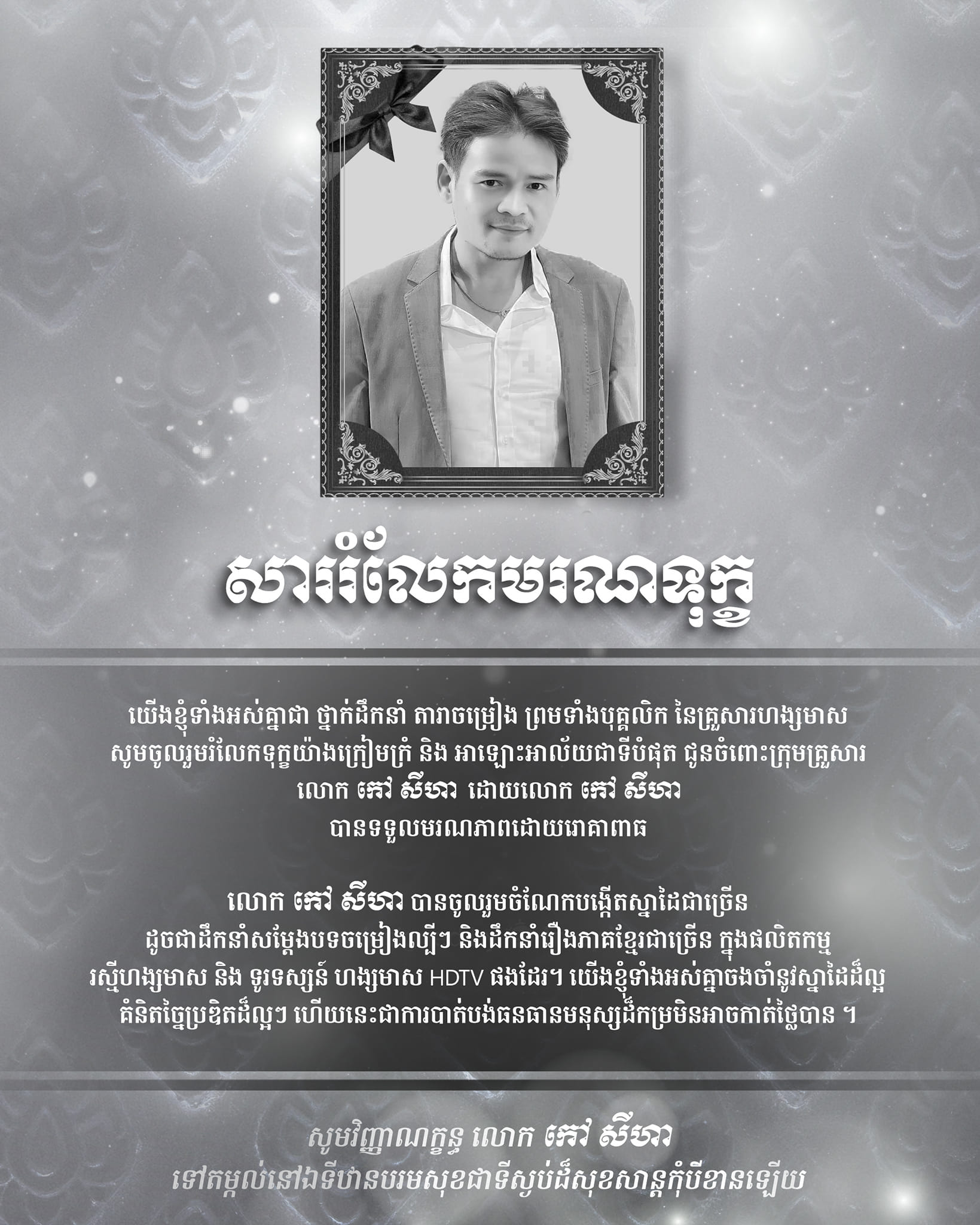 សាររំលែកមរណទុក្ខ

យើងខ្ញុំទាំងអស់គ្នាជា ថ្នាក់ដឹកនាំ តារាចម្រៀង ព្រមទាំងបុគ្គលិក នៃគ្រួសារហង្សមាស សូមចូលរួមរំលែកទុក្ខយ៉ាងក្រៀមក្រំ និង អាឡោះអាល័យជាទីបំផុត ជូនចំពោះក្រុមគ្រួសារ លោក កៅ សីហា ដោយលោក កៅ សីហា បានទទួលមរណភាពដោយរោគាពាធ

លោក កៅ សីហា បានចូលរួមចំណែកបង្កើតស្នាដៃជាច្រើន ដូចជាដឹកនាំសម្តែងបទចម្រៀងល្បីៗ និងដឹកនាំរឿងភាគខ្មែរជាច្រើន ក្នុងផលិតកម្ម រស្មីហង្សមាស និង ទូរទស្សន៍ ហង្សមាស HDTV ផងដែរ។ យើងខ្ញុំទាំងអស់គ្នាចងចាំនូវស្នាដៃដ៏ល្អ គំនិតច្នៃប្រឌិតដ៏ល្អៗ ហើយនេះជាការបាត់បង់ធនធានមនុស្សដ៏កម្រមិនអាចកាត់ថ្លៃបាន ។

សូមវិញ្ញាណក្ខន្ធ លោក កៅ សីហា ទៅតម្កល់នៅឯទីឋានបរមសុខជាទីស្ងប់ដ៏សុខសាន្តកុំបីខានឡើយ